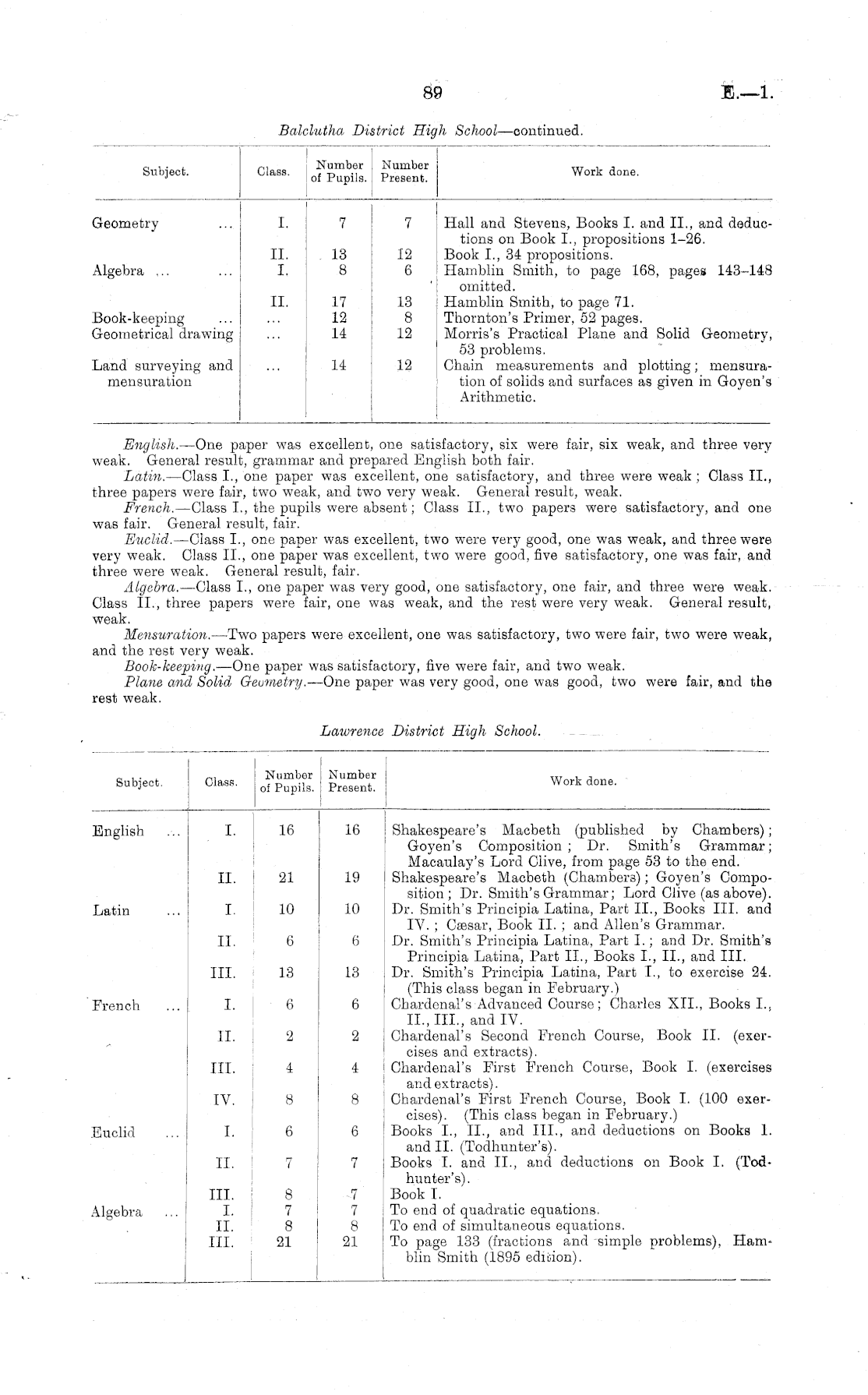 89 E.—1.

Balclutha District High School—continued.

| Subject. | Class. | Number of Pupils. | Number Present. | Work done. |
|---|---|---|---|---|
| Geometry ... | I. | 7 | 7 | Hall and Stevens, Books I. and II., and deductions on Book I., propositions 1–26. |
| | II. | 13 | 12 | Book I., 34 propositions. |
| Algebra ... ... | I. | 8 | 6 | Hamblin Smith, to page 168, pages 143–148 omitted. |
| | II. | 17 | 13 | Hamblin Smith, to page 71. |
| Book-keeping ... | ... | 12 | 8 | Thornton's Primer, 52 pages. |
| Geometrical drawing | ... | 14 | 12 | Morris's Practical Plane and Solid Geometry, 53 problems. |
| Land surveying and mensuration | ... | 14 | 12 | Chain measurements and plotting; mensuration of solids and surfaces as given in Goyen's Arithmetic. |

English.—One paper was excellent, one satisfactory, six were fair, six weak, and three very weak. General result, grammar and prepared English both fair.

Latin.—Class I., one paper was excellent, one satisfactory, and three were weak; Class II., three papers were fair, two weak, and two very weak. General result, weak.

French.—Class I., the pupils were absent; Class II., two papers were satisfactory, and one was fair. General result, fair.

Euclid.—Class I., one paper was excellent, two were very good, one was weak, and three were very weak. Class II., one paper was excellent, two were good, five satisfactory, one was fair, and three were weak. General result, fair.

Algebra.—Class I., one paper was very good, one satisfactory, one fair, and three were weak. Class II., three papers were fair, one was weak, and the rest were very weak. General result, weak.

Mensuration.—Two papers were excellent, one was satisfactory, two were fair, two were weak, and the rest very weak.

Book-keeping.—One paper was satisfactory, five were fair, and two weak.

Plane and Solid Geometry.—One paper was very good, one was good, two were fair, and the rest weak.

Lawrence District High School.

| Subject. | Class. | Number of Pupils. | Number Present. | Work done. |
|---|---|---|---|---|
| English ... | I. | 16 | 16 | Shakespeare's Macbeth (published by Chambers); Goyen's Composition; Dr. Smith's Grammar; Macaulay's Lord Clive, from page 53 to the end. |
| | II. | 21 | 19 | Shakespeare's Macbeth (Chambers); Goyen's Composition; Dr. Smith's Grammar; Lord Clive (as above). |
| Latin ... | I. | 10 | 10 | Dr. Smith's Principia Latina, Part II., Books III. and IV.; Cæsar, Book II.; and Allen's Grammar. |
| | II. | 6 | 6 | Dr. Smith's Principia Latina, Part I.; and Dr. Smith's Principia Latina, Part II., Books I., II., and III. |
| | III. | 13 | 13 | Dr. Smith's Principia Latina, Part I., to exercise 24. (This class began in February.) |
| French ... | I. | 6 | 6 | Chardenal's Advanced Course; Charles XII., Books I., II., III., and IV. |
| | II. | 2 | 2 | Chardenal's Second French Course, Book II. (exercises and extracts). |
| | III. | 4 | 4 | Chardenal's First French Course, Book I. (exercises and extracts). |
| | IV. | 8 | 8 | Chardenal's First French Course, Book I. (100 exercises). (This class began in February.) |
| Euclid ... | I. | 6 | 6 | Books I., II., and III., and deductions on Books I. and II. (Todhunter's). |
| | II. | 7 | 7 | Books I. and II., and deductions on Book I. (Todhunter's). |
| | III. | 8 | 7 | Book I. |
| Algebra ... | I. | 7 | 7 | To end of quadratic equations. |
| | II. | 8 | 8 | To end of simultaneous equations. |
| | III. | 21 | 21 | To page 133 (fractions and simple problems), Hamblin Smith (1895 edition). |